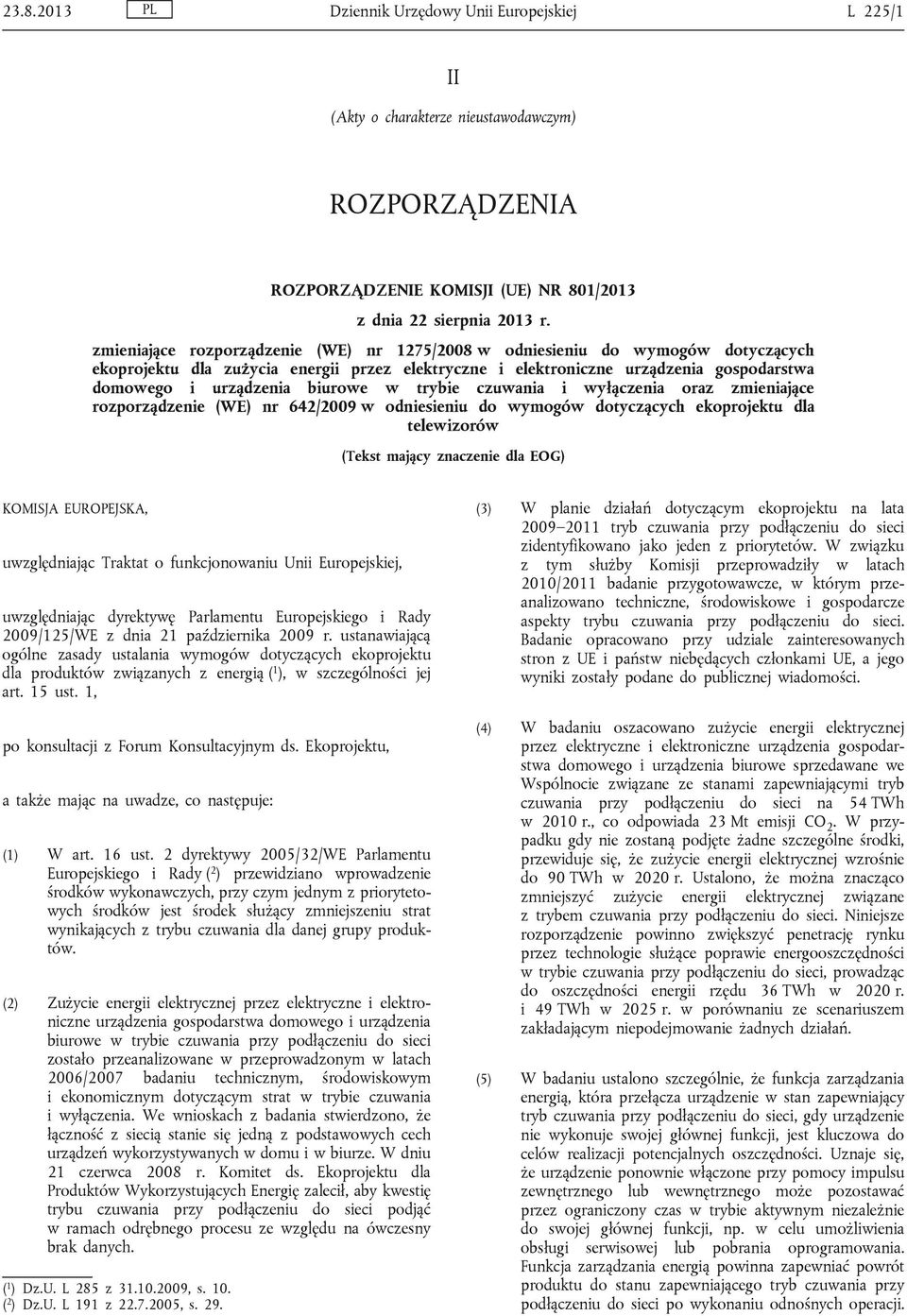 23.8.2013 PL Dziennik Urzędowy Unii Europejskiej L 225/1

II

(Akty o charakterze nieustawodawczym)

ROZPORZĄDZENIA

ROZPORZĄDZENIE KOMISJI (UE) NR 801/2013

z dnia 22 sierpnia 2013 r.

zmieniające rozporządzenie (WE) nr 1275/2008 w odniesieniu do wymogów dotyczących ekoprojektu dla zużycia energii przez elektryczne i elektroniczne urządzenia gospodarstwa domowego i urządzenia biurowe w trybie czuwania i wyłączenia oraz zmieniające rozporządzenie (WE) nr 642/2009 w odniesieniu do wymogów dotyczących ekoprojektu dla telewizorów

(Tekst mający znaczenie dla EOG)

KOMISJA EUROPEJSKA,

uwzględniając Traktat o funkcjonowaniu Unii Europejskiej,

uwzględniając dyrektywę Parlamentu Europejskiego i Rady 2009/125/WE z dnia 21 października 2009 r. ustanawiającą ogólne zasady ustalania wymogów dotyczących ekoprojektu dla produktów związanych z energią ($^1$), w szczególności jej art. 15 ust. 1,

po konsultacji z Forum Konsultacyjnym ds. Ekoprojektu,

a także mając na uwadze, co następuje:

(1) W art. 16 ust. 2 dyrektywy 2005/32/WE Parlamentu Europejskiego i Rady ($^2$) przewidziano wprowadzenie środków wykonawczych, przy czym jednym z priorytetowych środków jest środek służący zmniejszeniu strat wynikających z trybu czuwania dla danej grupy produktów.

(2) Zużycie energii elektrycznej przez elektryczne i elektroniczne urządzenia gospodarstwa domowego i urządzenia biurowe w trybie czuwania przy podłączeniu do sieci zostało przeanalizowane w przeprowadzonym w latach 2006/2007 badaniu technicznym, środowiskowym i ekonomicznym dotyczącym strat w trybie czuwania i wyłączenia. We wnioskach z badania stwierdzono, że łączność z siecią stanie się jedną z podstawowych cech urządzeń wykorzystywanych w domu i w biurze. W dniu 21 czerwca 2008 r. Komitet ds. Ekoprojektu dla Produktów Wykorzystujących Energię zalecił, aby kwestię trybu czuwania przy podłączeniu do sieci podjąć w ramach odrębnego procesu ze względu na ówczesny brak danych.

($^1$) Dz.U. L 285 z 31.10.2009, s. 10.
($^2$) Dz.U. L 191 z 22.7.2005, s. 29.

(3) W planie działań dotyczącym ekoprojektu na lata 2009–2011 tryb czuwania przy podłączeniu do sieci zidentyfikowano jako jeden z priorytetów. W związku z tym służby Komisji przeprowadziły w latach 2010/2011 badanie przygotowawcze, w którym przeanalizowano techniczne, środowiskowe i gospodarcze aspekty trybu czuwania przy podłączeniu do sieci. Badanie opracowano przy udziale zainteresowanych stron z UE i państw niebędących członkami UE, a jego wyniki zostały podane do publicznej wiadomości.

(4) W badaniu oszacowano zużycie energii elektrycznej przez elektryczne i elektroniczne urządzenia gospodarstwa domowego i urządzenia biurowe sprzedawane we Wspólnocie związane ze stanami zapewniającymi tryb czuwania przy podłączeniu do sieci na 54 TWh w 2010 r., co odpowiada 23 Mt emisji $CO_2$. W przypadku gdy nie zostaną podjęte żadne szczególne środki, przewiduje się, że zużycie energii elektrycznej wzrośnie do 90 TWh w 2020 r. Ustalono, że można znacząco zmniejszyć zużycie energii elektrycznej związane z trybem czuwania przy podłączeniu do sieci. Niniejsze rozporządzenie powinno zwiększyć penetrację rynku przez technologie służące poprawie energooszczędności w trybie czuwania przy podłączeniu do sieci, prowadząc do oszczędności energii rzędu 36 TWh w 2020 r. i 49 TWh w 2025 r. w porównaniu ze scenariuszem zakładającym niepodejmowanie żadnych działań.

(5) W badaniu ustalono szczególnie, że funkcja zarządzania energią, która przełącza urządzenie w stan zapewniający tryb czuwania przy podłączeniu do sieci, gdy urządzenie nie wykonuje swojej głównej funkcji, jest kluczowa do celów realizacji potencjalnych oszczędności. Uznaje się, że urządzenie ponownie włączone przy pomocy impulsu zewnętrznego lub wewnętrznego może pozostawać przez ograniczony czas w trybie aktywnym niezależnie do swojej głównej funkcji, np. w celu umożliwienia obsługi serwisowej lub pobrania oprogramowania. Funkcja zarządzania energią powinna zapewniać powrót produktu do stanu zapewniającego tryb czuwania przy podłączeniu do sieci po wykonaniu odnośnych operacji.